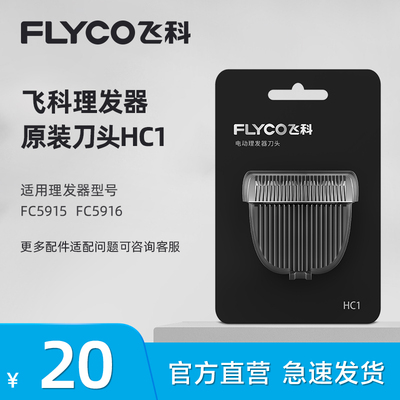 FLYCO飞科

飞科理发器
原装刀头HC1

适用理发器型号
FC5915 FC5916

更多配件适配问题可咨询客服

FLYCO飞科
电动理发器刀头

HC1

¥ 20

官方直营 急速发货